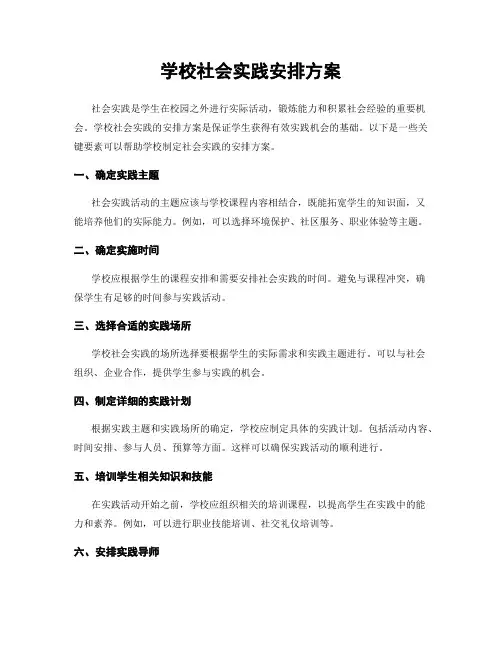 学校社会实践安排方案

社会实践是学生在校园之外进行实际活动，锻炼能力和积累社会经验的重要机会。学校社会实践的安排方案是保证学生获得有效实践机会的基础。以下是一些关键要素可以帮助学校制定社会实践的安排方案。

一、确定实践主题

社会实践活动的主题应该与学校课程内容相结合，既能拓宽学生的知识面，又能培养他们的实际能力。例如，可以选择环境保护、社区服务、职业体验等主题。

二、确定实施时间

学校应根据学生的课程安排和需要安排社会实践的时间。避免与课程冲突，确保学生有足够的时间参与实践活动。

三、选择合适的实践场所

学校社会实践的场所选择要根据学生的实际需求和实践主题进行。可以与社会组织、企业合作，提供学生参与实践的机会。

四、制定详细的实践计划

根据实践主题和实践场所的确定，学校应制定具体的实践计划。包括活动内容、时间安排、参与人员、预算等方面。这样可以确保实践活动的顺利进行。

五、培训学生相关知识和技能

在实践活动开始之前，学校应组织相关的培训课程，以提高学生在实践中的能力和素养。例如，可以进行职业技能培训、社交礼仪培训等。

六、安排实践导师